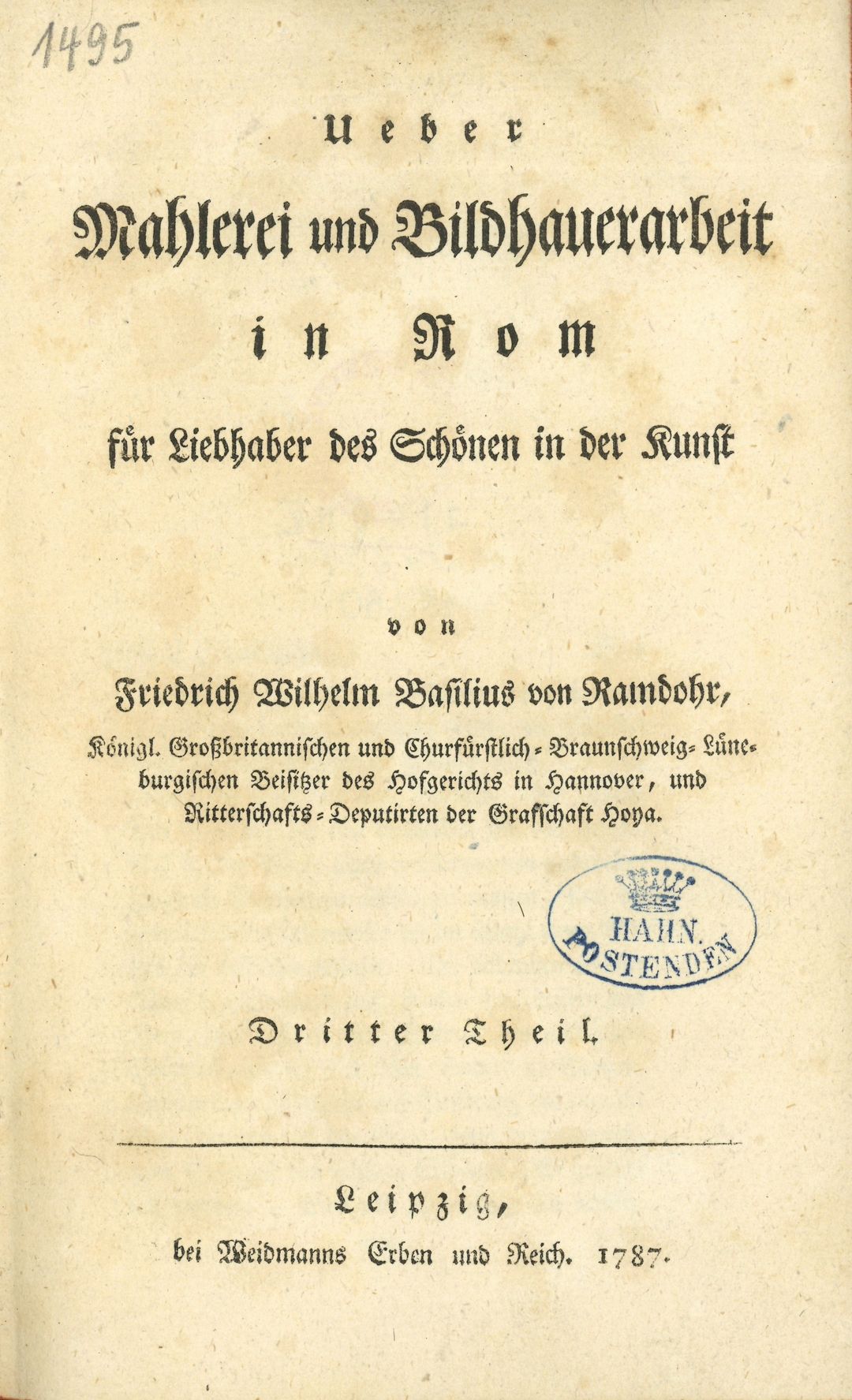 1495

Ueber

Mahlerei und Bildhauerarbeit in Rom

für Liebhaber des Schönen in der Kunst

von

Friedrich Wilhelm Basilius von Ramdohr,

Königl. Großbritannischen und Churfürstlich-Braunschweig-Lüneburgischen Beisitzer des Hofgerichts in Hannover, und Ritterschafts-Deputirten der Grafschaft Hoya.

HAHN. POSTENDEN

Dritter Theil.

Leipzig,
bei Weidmanns Erben und Reich. 1787.